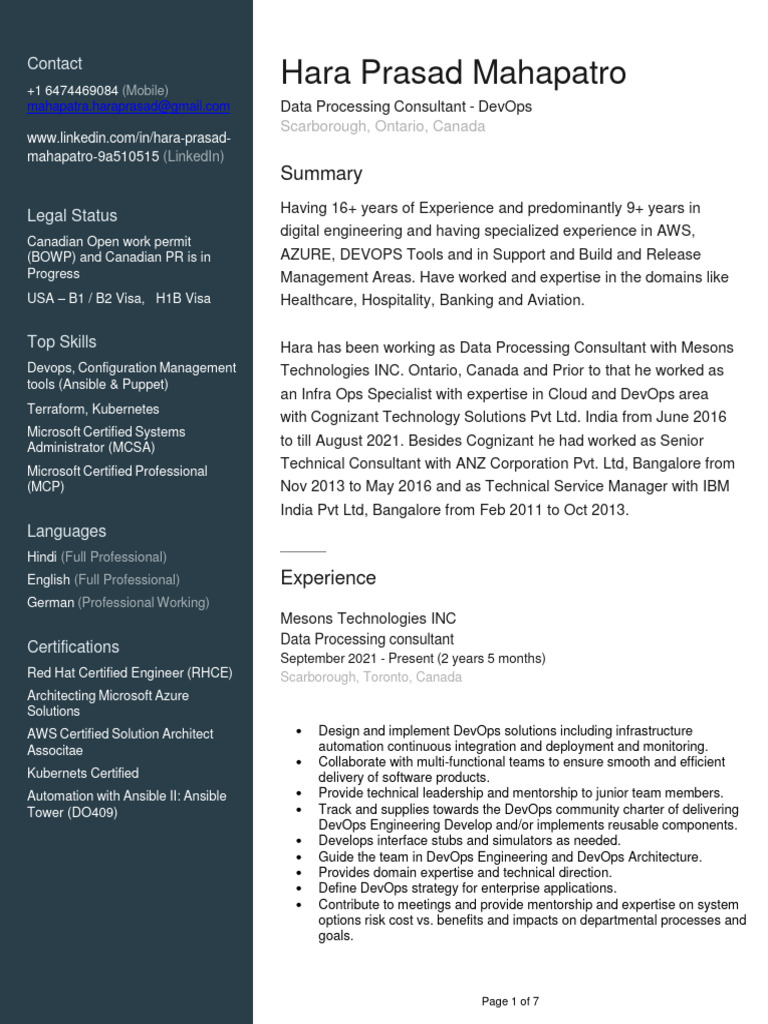 Contact
+1 6474469084 (Mobile)
mahapatra.haraprasad@gmail.com

www.linkedin.com/in/hara-prasad-mahapatro-9a510515 (LinkedIn)

Legal Status
Canadian Open work permit (BOWP) and Canadian PR is in Progress
USA – B1 / B2 Visa, H1B Visa

Top Skills
Devops, Configuration Management tools (Ansible & Puppet)
Terraform, Kubernetes
Microsoft Certified Systems Administrator (MCSA)
Microsoft Certified Professional (MCP)

Languages
Hindi (Full Professional)
English (Full Professional)
German (Professional Working)

Certifications
Red Hat Certified Engineer (RHCE)
Architecting Microsoft Azure Solutions
AWS Certified Solution Architect Associtae
Kubernets Certified
Automation with Ansible II: Ansible Tower (DO409)

Hara Prasad Mahapatro
Data Processing Consultant - DevOps
Scarborough, Ontario, Canada

Summary
Having 16+ years of Experience and predominantly 9+ years in digital engineering and having specialized experience in AWS, AZURE, DEVOPS Tools and in Support and Build and Release Management Areas. Have worked and expertise in the domains like Healthcare, Hospitality, Banking and Aviation.

Hara has been working as Data Processing Consultant with Mesons Technologies INC. Ontario, Canada and Prior to that he worked as an Infra Ops Specialist with expertise in Cloud and DevOps area with Cognizant Technology Solutions Pvt Ltd. India from June 2016 to till August 2021. Besides Cognizant he had worked as Senior Technical Consultant with ANZ Corporation Pvt. Ltd, Bangalore from Nov 2013 to May 2016 and as Technical Service Manager with IBM India Pvt Ltd, Bangalore from Feb 2011 to Oct 2013.

Experience
Mesons Technologies INC
Data Processing consultant
September 2021 - Present (2 years 5 months)
Scarborough, Toronto, Canada

• Design and implement DevOps solutions including infrastructure automation continuous integration and deployment and monitoring.
• Collaborate with multi-functional teams to ensure smooth and efficient delivery of software products.
• Provide technical leadership and mentorship to junior team members.
• Track and supplies towards the DevOps community charter of delivering DevOps Engineering Develop and/or implements reusable components.
• Develops interface stubs and simulators as needed.
• Guide the team in DevOps Engineering and DevOps Architecture.
• Provides domain expertise and technical direction.
• Define DevOps strategy for enterprise applications.
• Contribute to meetings and provide mentorship and expertise on system options risk cost vs. benefits and impacts on departmental processes and goals.

Page 1 of 7